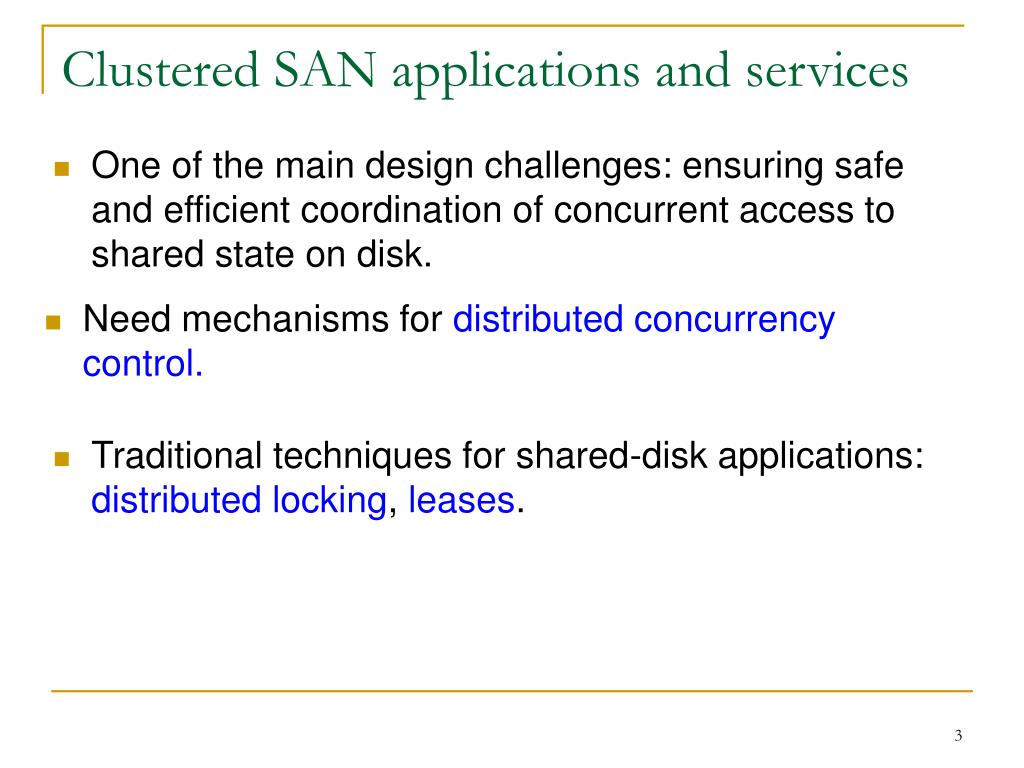 Clustered SAN applications and services

One of the main design challenges: ensuring safe and efficient coordination of concurrent access to shared state on disk.

Need mechanisms for distributed concurrency control.

Traditional techniques for shared-disk applications: distributed locking, leases.

3